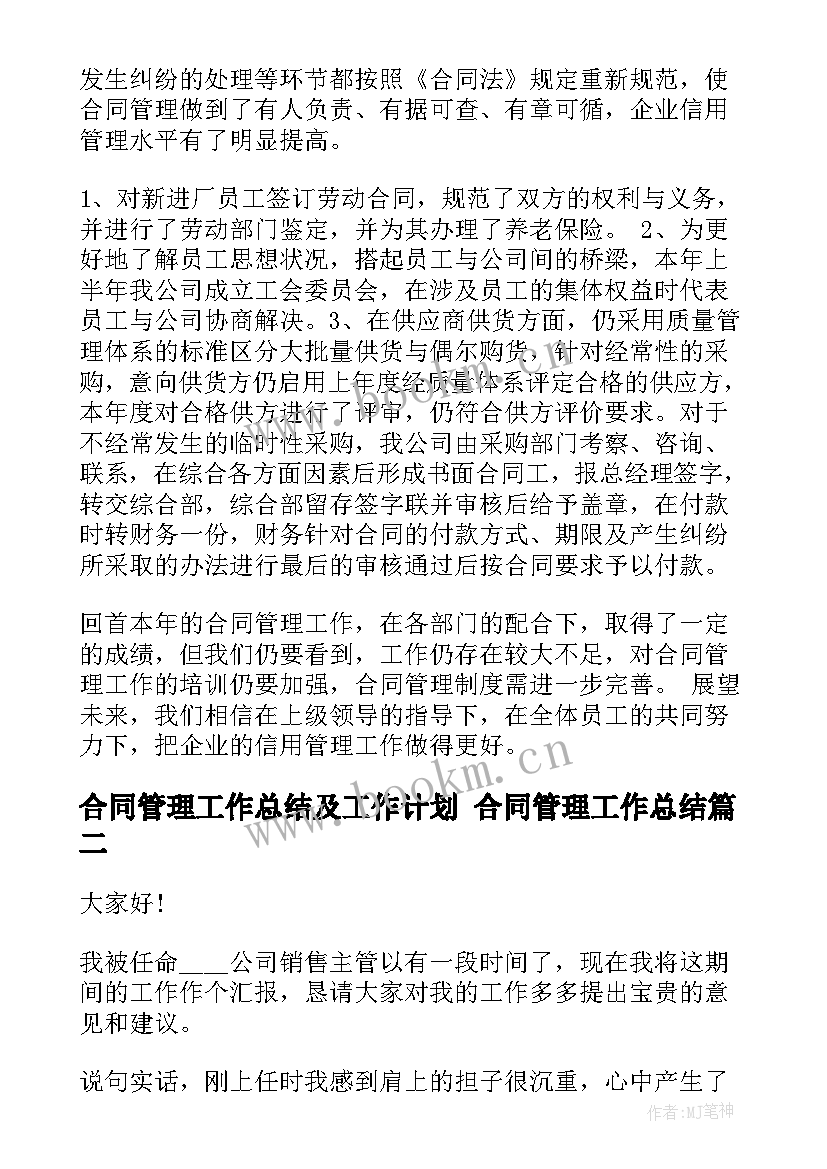 发生纠纷的处理等环节都按照《合同法》规定重新规范，使合同管理做到了有人负责、有据可查、有章可循，企业信用管理水平有了明显提高。

1、对新进厂员工签订劳动合同，规范了双方的权利与义务，并进行了劳动部门鉴定，并为其办理了养老保险。 2、为更好地了解员工思想状况，搭起员工与公司间的桥梁，本年上半年我公司成立工会委员会，在涉及员工的集体权益时代表员工与公司协商解决。3、在供应商供货方面，仍采用质量管理体系的标准区分大批量供货与偶尔购货，针对经常性的采购，意向供货方仍启用上年度经质量体系评定合格的供应方，本年度对合格供方进行了评审，仍符合供方评价要求。对于不经常发生的临时性采购，我公司由采购部门考察、咨询、联系，在综合各方面因素后形成书面合同工，报总经理签字，转交综合部，综合部留存签字联并审核后给予盖章，在付款时转财务一份，财务针对合同的付款方式、期限及产生纠纷所采取的办法进行最后的审核通过后按合同要求予以付款。

回首本年的合同管理工作，在各部门的配合下，取得了一定的成绩，但我们仍要看到，工作仍存在较大不足，对合同管理工作的培训仍要加强，合同管理制度需进一步完善。 展望未来，我们相信在上级领导的指导下，在全体员工的共同努力下，把企业的信用管理工作做得更好。

www.bookm.cn

合同管理工作总结及工作计划 合同管理工作总结篇二

大家好！

我被任命____公司销售主管以有一段时间了，现在我将这期间的工作作个汇报，恳请大家对我的工作多多提出宝贵的意见和建议。

说句实话，刚上任时我感到肩上的担子很沉重，心中产生了

作者:MJ笔神